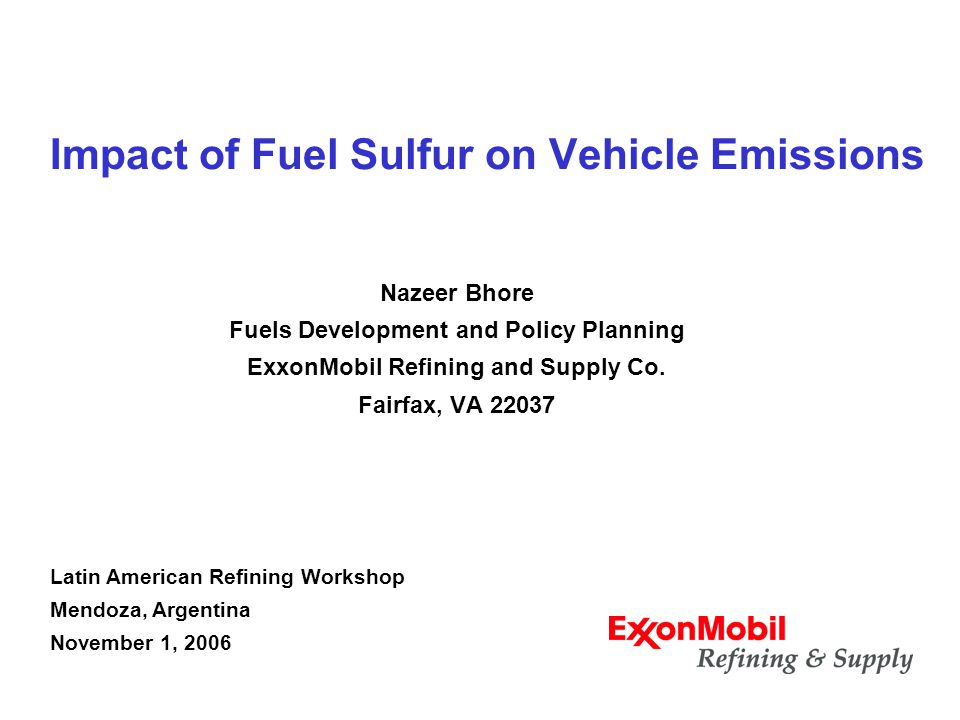 Impact of Fuel Sulfur on Vehicle Emissions

Nazeer Bhore
Fuels Development and Policy Planning
ExxonMobil Refining and Supply Co.
Fairfax, VA 22037

Latin American Refining Workshop
Mendoza, Argentina
November 1, 2006

ExxonMobil
Refining & Supply